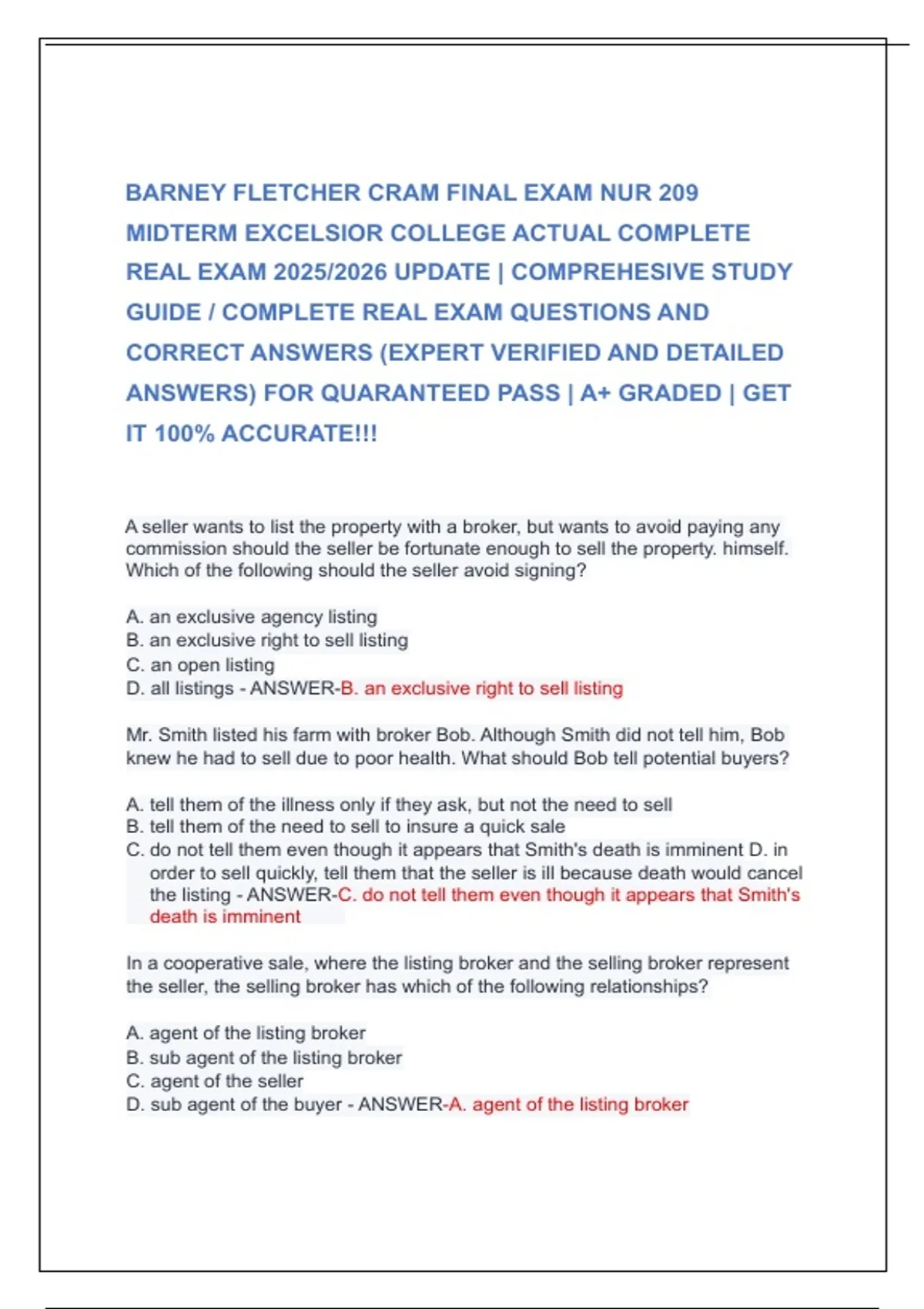 BARNEY FLETCHER CRAM FINAL EXAM NUR 209 MIDTERM EXCELSIOR COLLEGE ACTUAL COMPLETE REAL EXAM 2025/2026 UPDATE | COMPREHESIVE STUDY GUIDE / COMPLETE REAL EXAM QUESTIONS AND CORRECT ANSWERS (EXPERT VERIFIED AND DETAILED ANSWERS) FOR QUARANTEED PASS | A+ GRADED | GET IT 100% ACCURATE!!!

A seller wants to list the property with a broker, but wants to avoid paying any commission should the seller be fortunate enough to sell the property. himself. Which of the following should the seller avoid signing?

A. an exclusive agency listing
B. an exclusive right to sell listing
C. an open listing
D. all listings - ANSWER-B. an exclusive right to sell listing

Mr. Smith listed his farm with broker Bob. Although Smith did not tell him, Bob knew he had to sell due to poor health. What should Bob tell potential buyers?

A. tell them of the illness only if they ask, but not the need to sell
B. tell them of the need to sell to insure a quick sale
C. do not tell them even though it appears that Smith's death is imminent D. in order to sell quickly, tell them that the seller is ill because death would cancel the listing - ANSWER-C. do not tell them even though it appears that Smith's death is imminent

In a cooperative sale, where the listing broker and the selling broker represent the seller, the selling broker has which of the following relationships?

A. agent of the listing broker
B. sub agent of the listing broker
C. agent of the seller
D. sub agent of the buyer - ANSWER-A. agent of the listing broker